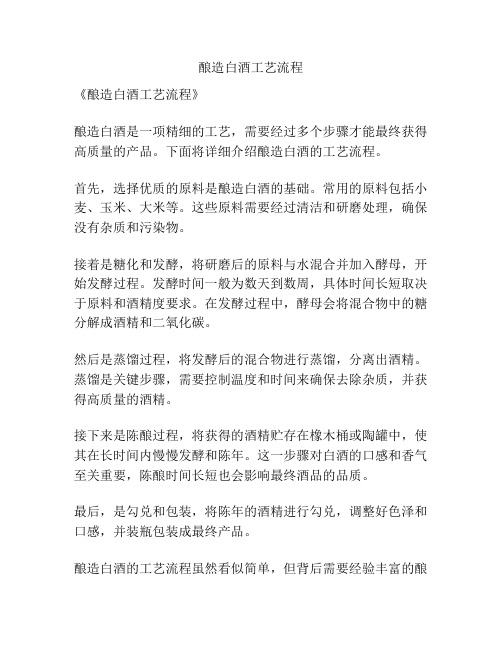 酿造白酒工艺流程

《酿造白酒工艺流程》

酿造白酒是一项精细的工艺，需要经过多个步骤才能最终获得高质量的产品。下面将详细介绍酿造白酒的工艺流程。

首先，选择优质的原料是酿造白酒的基础。常用的原料包括小麦、玉米、大米等。这些原料需要经过清洁和研磨处理，确保没有杂质和污染物。

接着是糖化和发酵，将研磨后的原料与水混合并加入酵母，开始发酵过程。发酵时间一般为数天到数周，具体时间长短取决于原料和酒精度要求。在发酵过程中，酵母会将混合物中的糖分解成酒精和二氧化碳。

然后是蒸馏过程，将发酵后的混合物进行蒸馏，分离出酒精。蒸馏是关键步骤，需要控制温度和时间来确保去除杂质，并获得高质量的酒精。

接下来是陈酿过程，将获得的酒精贮存在橡木桶或陶罐中，使其在长时间内慢慢发酵和陈年。这一步骤对白酒的口感和香气至关重要，陈酿时间长短也会影响最终酒品的品质。

最后，是勾兑和包装，将陈年的酒精进行勾兑，调整好色泽和口感，并装瓶包装成最终产品。

酿造白酒的工艺流程虽然看似简单，但背后需要经验丰富的酿